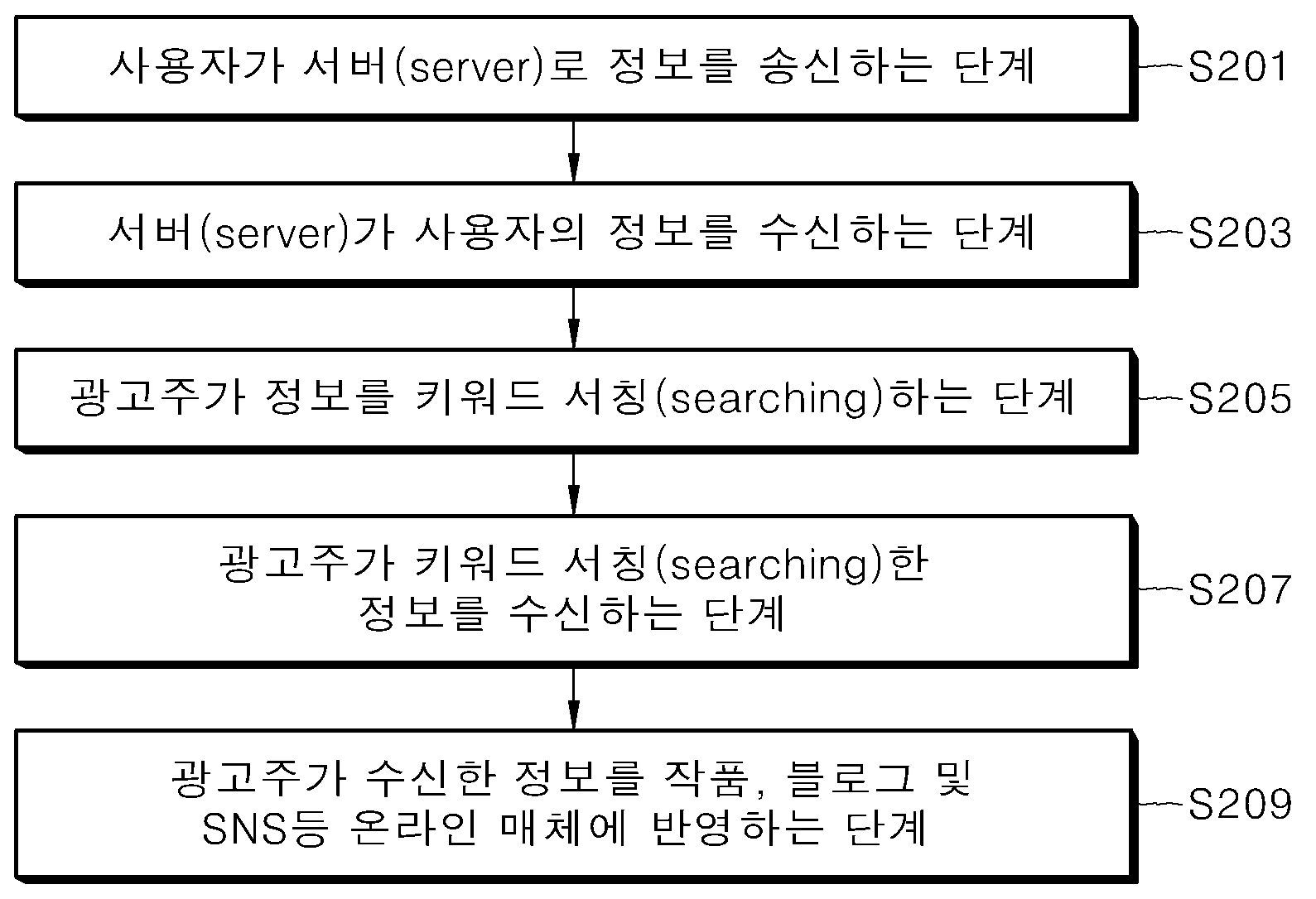 사용자가 서버(server)로 정보를 송신하는 단계

S201

서버(server)가 사용자의 정보를 수신하는 단계

S203

광고주가 정보를 키워드 서칭(searching)하는 단계

S205

광고주가 키워드 서칭(searching)한 정보를 수신하는 단계

S207

광고주가 수신한 정보를 작품, 블로그 및 SNS등 온라인 매체에 반영하는 단계

S209